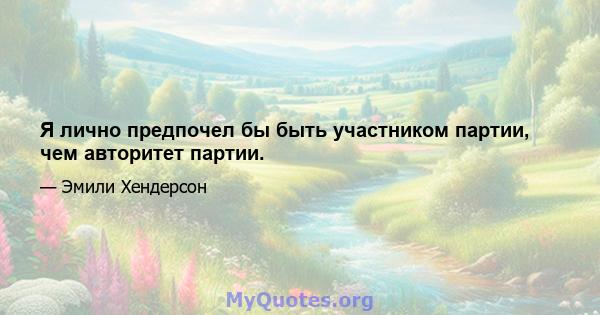 Я лично предпочел бы быть участником партии, чем авторитет партии.

— Эмили Хендерсон

MyQuotes.org